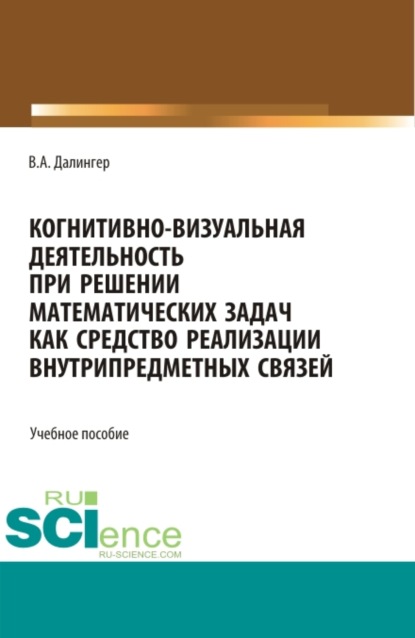 В.А. Далингер

КОГНИТИВНО-ВИЗУАЛЬНАЯ ДЕЯТЕЛЬНОСТЬ ПРИ РЕШЕНИИ МАТЕМАТИЧЕСКИХ ЗАДАЧ КАК СРЕДСТВО РЕАЛИЗАЦИИ ВНУТРИПРЕДМЕТНЫХ СВЯЗЕЙ

Учебное пособие

RU
SCIence
RU-SCIENCE.COM